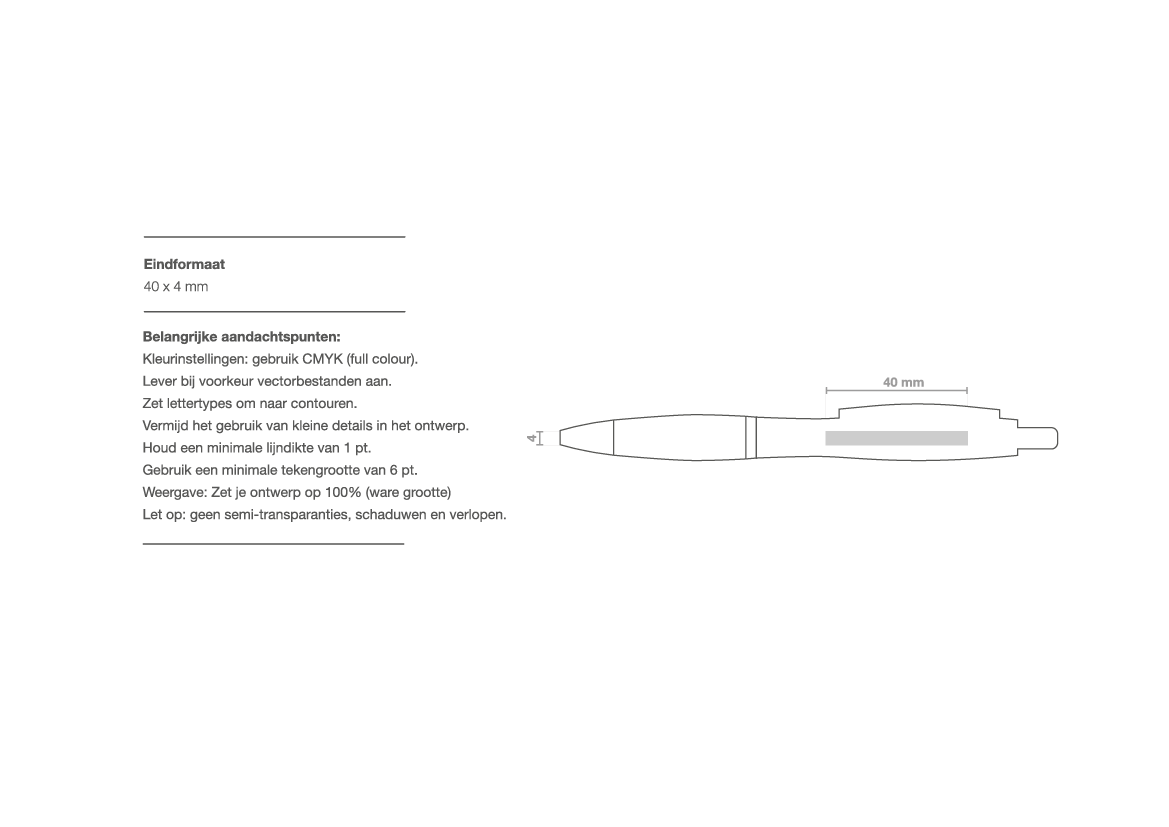 Eindformaat
40 x 4 mm

Belangrijke aandachtspunten:
Kleurinstellingen: gebruik CMYK (full colour).
Lever bij voorkeur vectorbestanden aan.
Zet lettertypes om naar contouren.
Vermijd het gebruik van kleine details in het ontwerp.
Houd een minimale lijndikte van 1 pt.
Gebruik een minimale tekengrootte van 6 pt.
Weergave: Zet je ontwerp op 100% (ware grootte)
Let op: geen semi-transparanties, schaduwen en verlopen.

40 mm
4